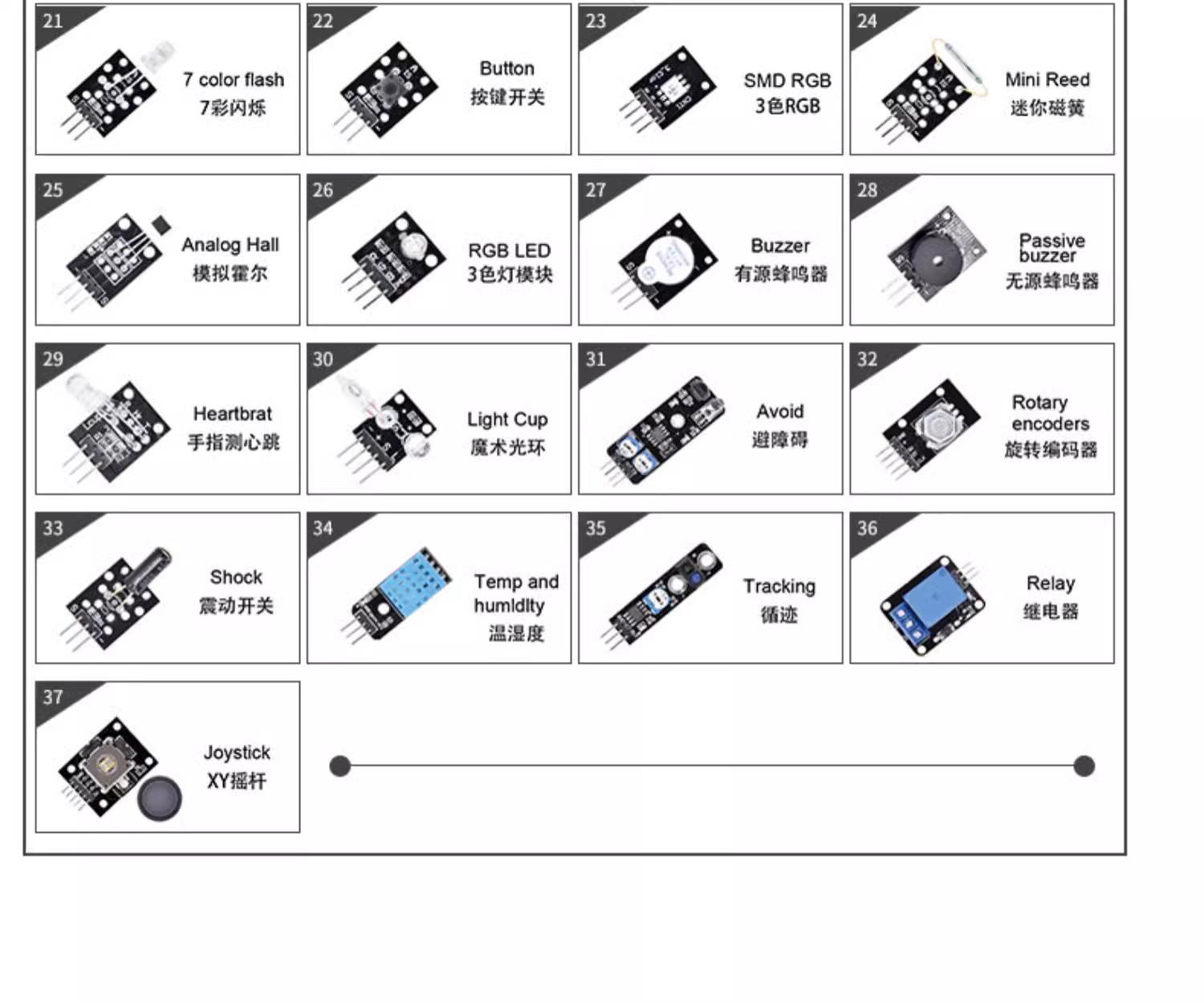 21

7 color flash
7彩闪烁

22

Button
按键开关

23

SMD RGB
3色RGB

24

Mini Reed
迷你磁簧

25

Analog Hall
模拟霍尔

26

RGB LED
3色灯模块

27

Buzzer
有源蜂鸣器

28

Passive buzzer
无源蜂鸣器

29

Heartbrat
手指测心跳

30

Light Cup
魔术光环

31

Avoid
避障碍

32

Rotary encoders
旋转编码器

33

Shock
震动开关

34

Temp and humldlty
温湿度

35

Tracking
循迹

36

Relay
继电器

37

Joystick
XY摇杆